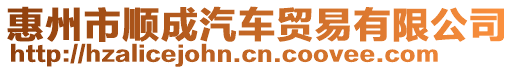 惠州市顺成汽车贸易有限公司
http://hzalicejohn.cn.coovee.com